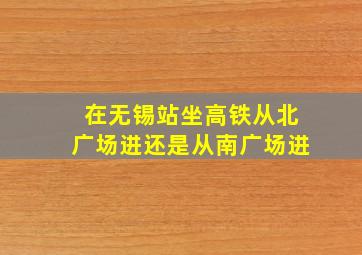 在无锡站坐高铁从北广场进还是从南广场进